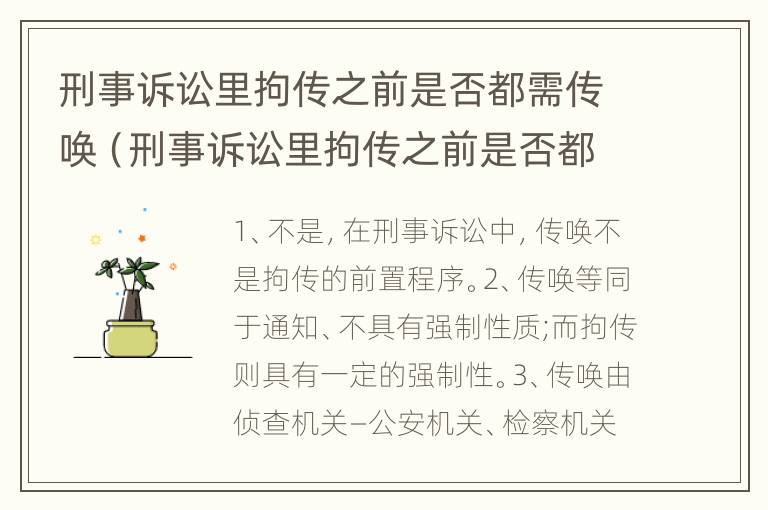 刑事诉讼里拘传之前是否都需传唤（刑事诉讼里拘传之前是否都

1、不是，在刑事诉讼中，传唤不是拘传的前置程序。2、传唤等同于通知、不具有强制性质;而拘传则具有一定的强制性。3、传唤由侦查机关–公安机关、检察机关